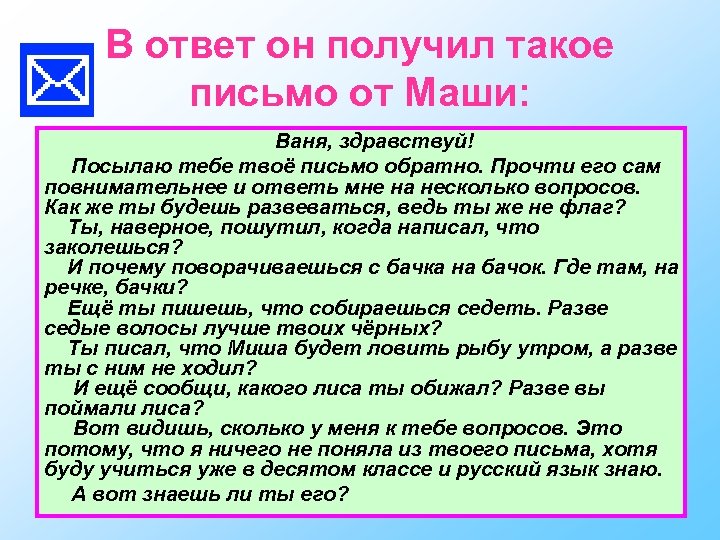 В ответ он получил такое письмо от Маши:

Ваня, здравствуй!

Посылаю тебе твоё письмо обратно. Прочти его сам повнимательнее и ответь мне на несколько вопросов. Как же ты будешь развеваться, ведь ты же не флаг?

Ты, наверное, пошутил, когда написал, что заколешься?

И почему поворачиваешься с бачка на бачок. Где там, на речке, бачки?

Ещё ты пишешь, что собираешься седеть. Разве седые волосы лучше твоих чёрных?

Ты писал, что Миша будет ловить рыбу утром, а разве ты с ним не ходил?

И ещё сообщи, какого лиса ты обижал? Разве вы поймали лиса?

Вот видишь, сколько у меня к тебе вопросов. Это потому, что я ничего не поняла из твоего письма, хотя буду учиться уже в десятом классе и русский язык знаю.

А вот знаешь ли ты его?